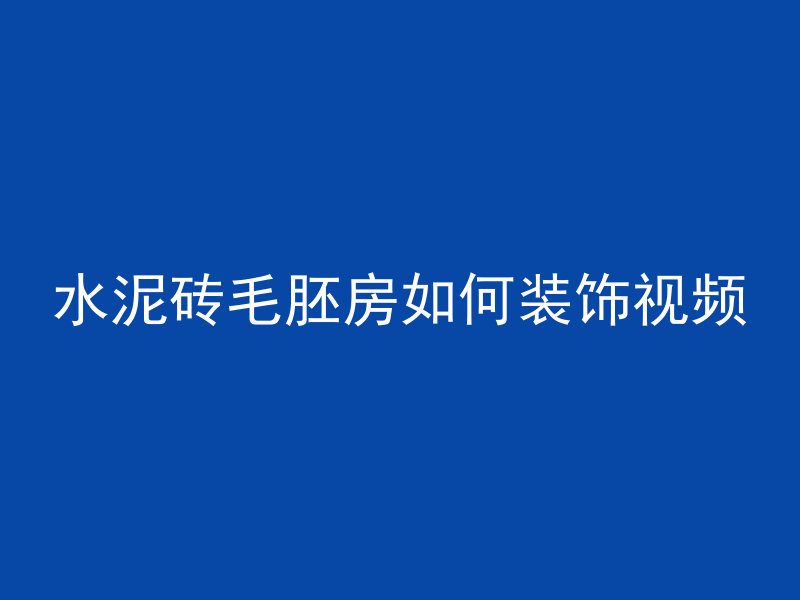 水泥砖毛胚房如何装饰视频